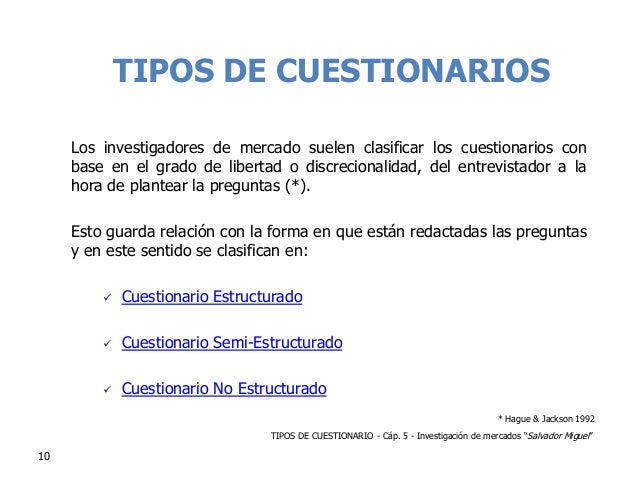 TIPOS DE CUESTIONARIOS

Los investigadores de mercado suelen clasificar los cuestionarios con base en el grado de libertad o discrecionalidad, del entrevistador a la hora de plantear la preguntas (*).

Esto guarda relación con la forma en que están redactadas las preguntas y en este sentido se clasifican en:

✓ Cuestionario Estructurado

✓ Cuestionario Semi-Estructurado

✓ Cuestionario No Estructurado

* Hague & Jackson 1992

TIPOS DE CUESTIONARIO - Cáp. 5 - Investigación de mercados "Salvador Miguel"

10